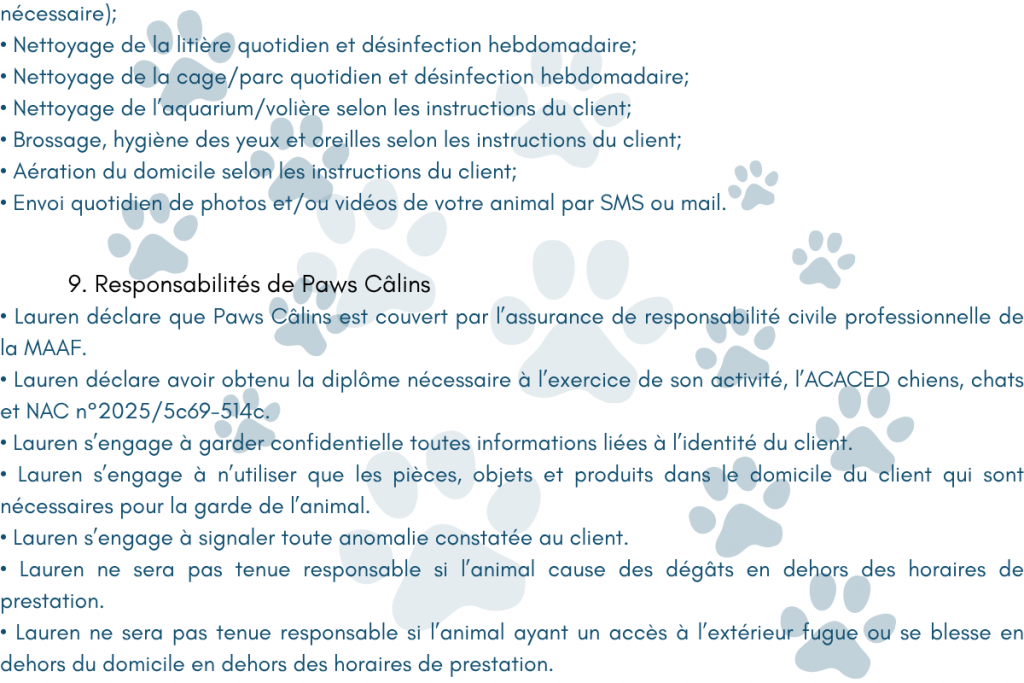 nécessaire);
• Nettoyage de la litière quotidien et désinfection hebdomadaire;
• Nettoyage de la cage/parc quotidien et désinfection hebdomadaire;
• Nettoyage de l'aquarium/volière selon les instructions du client;
• Brossage, hygiène des yeux et oreilles selon les instructions du client;
• Aération du domicile selon les instructions du client;
• Envoi quotidien de photos et/ou vidéos de votre animal par SMS ou mail.

9. Responsabilités de Paws Câlins
• Lauren déclare que Paws Câlins est couvert par l'assurance de responsabilité civile professionnelle de la MAAF.
• Lauren déclare avoir obtenu la diplôme nécessaire à l'exercice de son activité, l'ACACED chiens, chats et NAC n°2025/5c69-514c.
• Lauren s'engage à garder confidentielle toutes informations liées à l'identité du client.
• Lauren s'engage à n'utiliser que les pièces, objets et produits dans le domicile du client qui sont nécessaires pour la garde de l'animal.
• Lauren s'engage à signaler toute anomalie constatée au client.
• Lauren ne sera pas tenue responsable si l'animal cause des dégâts en dehors des horaires de prestation.
• Lauren ne sera pas tenue responsable si l'animal ayant un accès à l'extérieur fugue ou se blesse en dehors du domicile en dehors des horaires de prestation.